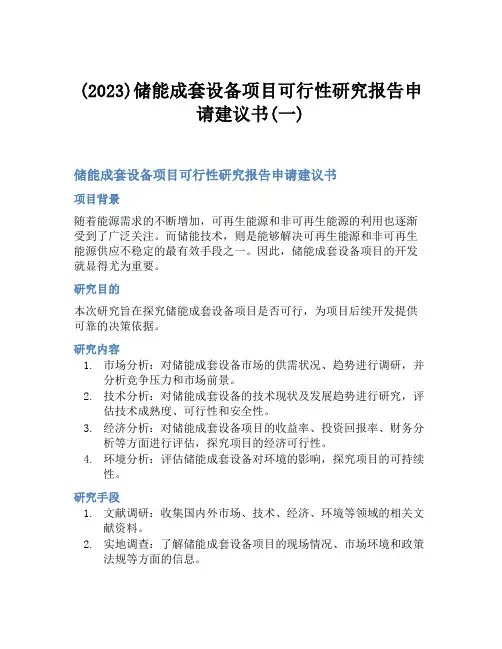 (2023)储能成套设备项目可行性研究报告申请建议书(一)

储能成套设备项目可行性研究报告申请建议书

项目背景

随着能源需求的不断增加，可再生能源和非可再生能源的利用也逐渐受到了广泛关注。而储能技术，则是能够解决可再生能源和非可再生能源供应不稳定的最有效手段之一。因此，储能成套设备项目的开发就显得尤为重要。

研究目的

本次研究旨在探究储能成套设备项目是否可行，为项目后续开发提供可靠的决策依据。

研究内容

1. 市场分析：对储能成套设备市场的供需状况、趋势进行调研，并分析竞争压力和市场前景。
2. 技术分析：对储能成套设备的技术现状及发展趋势进行研究，评估技术成熟度、可行性和安全性。
3. 经济分析：对储能成套设备项目的收益率、投资回报率、财务分析等方面进行评估，探究项目的经济可行性。
4. 环境分析：评估储能成套设备对环境的影响，探究项目的可持续性。

研究手段

1. 文献调研：收集国内外市场、技术、经济、环境等领域的相关文献资料。
2. 实地调查：了解储能成套设备项目的现场情况、市场环境和政策法规等方面的信息。